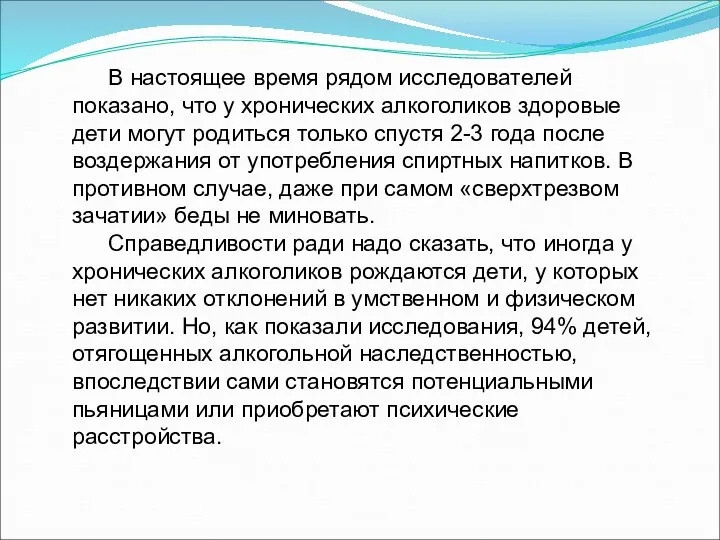 В настоящее время рядом исследователей показано, что у хронических алкоголиков здоровые дети могут родиться только спустя 2-3 года после воздержания от употребления спиртных напитков. В противном случае, даже при самом «сверхтрезвом зачатии» беды не миновать.

Справедливости ради надо сказать, что иногда у хронических алкоголиков рождаются дети, у которых нет никаких отклонений в умственном и физическом развитии. Но, как показали исследования, 94% детей, отягощенных алкогольной наследственностью, впоследствии сами становятся потенциальными пьяницами или приобретают психические расстройства.